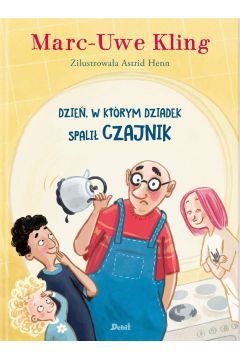 Marc-Uwe Kling

Zilustrowała Astrid Henn

DZIEŃ, W KTÓRYM DZIADEK SPALIŁ CZAJNIK

Debit